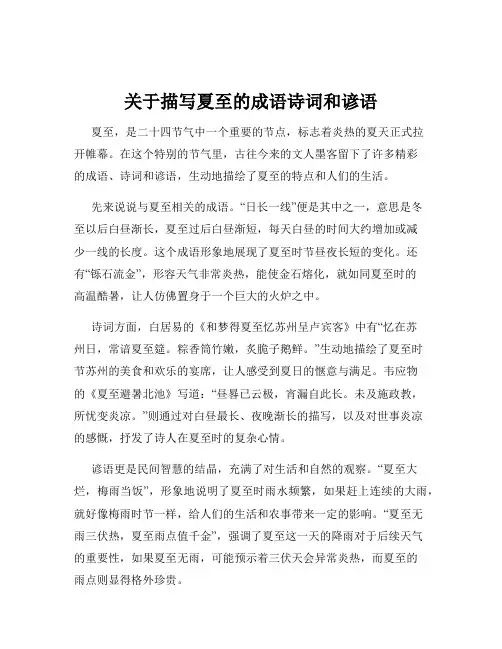 关于描写夏至的成语诗词和谚语

夏至，是二十四节气中一个重要的节点，标志着炎热的夏天正式拉开帷幕。在这个特别的节气里，古往今来的文人墨客留下了许多精彩的成语、诗词和谚语，生动地描绘了夏至的特点和人们的生活。

先来说说与夏至相关的成语。“日长一线”便是其中之一，意思是冬至以后白昼渐长，夏至过后白昼渐短，每天白昼的时间大约增加或减少一线的长度。这个成语形象地展现了夏至时节昼夜长短的变化。还有“铄石流金”，形容天气非常炎热，能使金石熔化，就如同夏至时的高温酷暑，让人仿佛置身于一个巨大的火炉之中。

诗词方面，白居易的《和梦得夏至忆苏州呈卢宾客》中有“忆在苏州日，常谙夏至筵。粽香筒竹嫩，炙脆子鹅鲜。”生动地描绘了夏至时节苏州的美食和欢乐的宴席，让人感受到夏日的惬意与满足。韦应物的《夏至避暑北池》写道：“昼晷已云极，宵漏自此长。未及施政教，所忧变炎凉。”则通过对白昼最长、夜晚渐长的描写，以及对世事炎凉的感慨，抒发了诗人在夏至时的复杂心情。

谚语更是民间智慧的结晶，充满了对生活和自然的观察。“夏至大烂，梅雨当饭”，形象地说明了夏至时雨水频繁，如果赶上连续的大雨，就好像梅雨时节一样，给人们的生活和农事带来一定的影响。“夏至无雨三伏热，夏至雨点值千金”，强调了夏至这一天的降雨对于后续天气的重要性，如果夏至无雨，可能预示着三伏天会异常炎热，而夏至的雨点则显得格外珍贵。